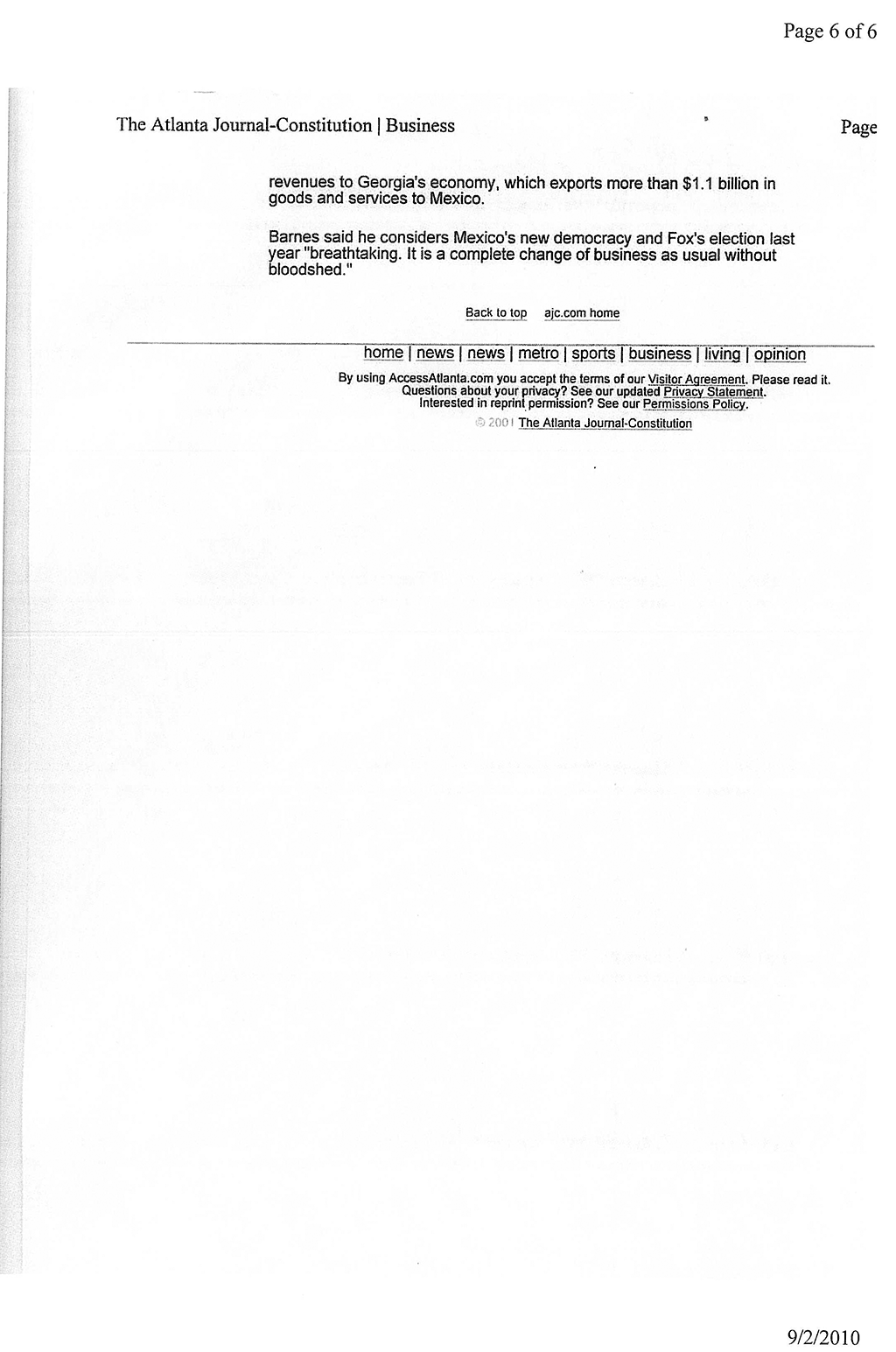 Page 6 of 6

The Atlanta Journal-Constitution | Business

Page

revenues to Georgia's economy, which exports more than $1.1 billion in goods and services to Mexico.

Barnes said he considers Mexico's new democracy and Fox's election last year "breathtaking. It is a complete change of business as usual without bloodshed."

Back to top ajc.com home

home | news | news | metro | sports | business | living | opinion

By using AccessAtlanta.com you accept the terms of our Visitor Agreement. Please read it.
Questions about your privacy? See our updated Privacy Statement.
Interested in reprint permission? See our Permissions Policy.

© 2001 The Atlanta Journal-Constitution

9/2/2010